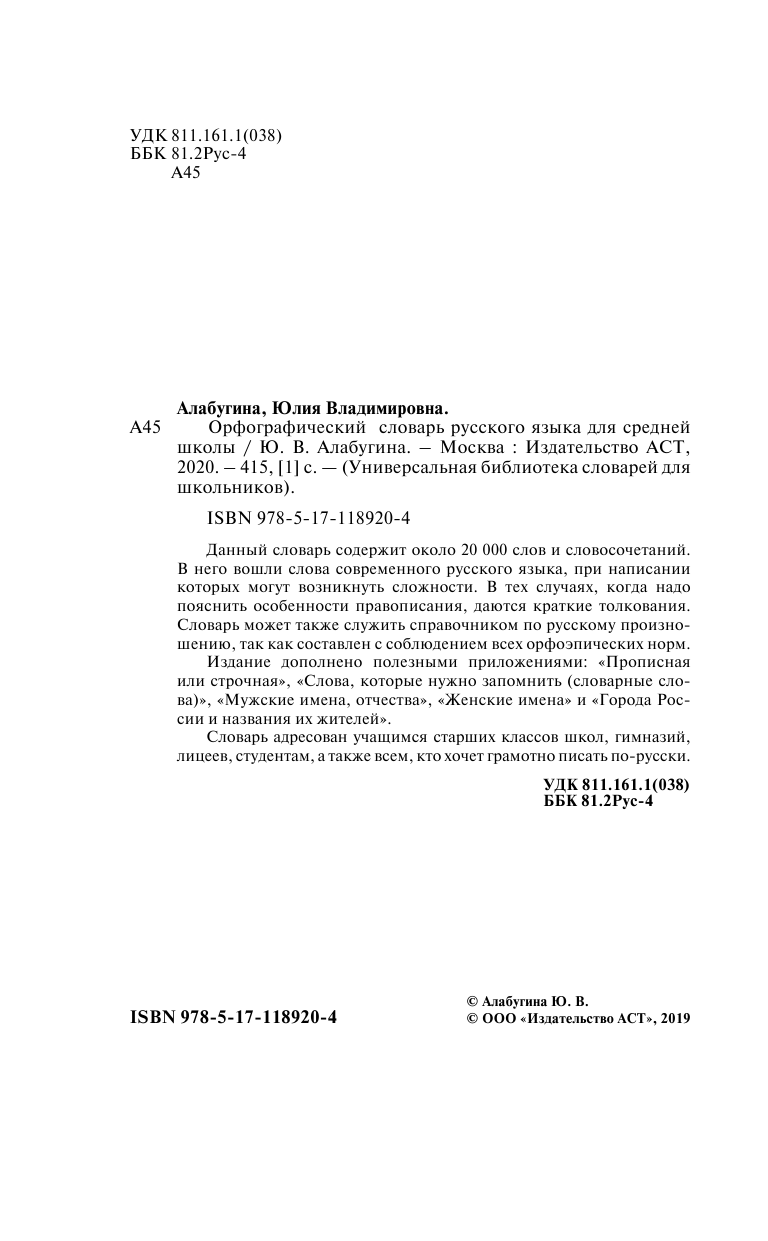 УДК 811.161.1(038)
ББК 81.2Рус-4
А45

Алабугина, Юлия Владимировна.
А45 Орфографический словарь русского языка для средней школы / Ю. В. Алабугина. – Москва : Издательство АСТ, 2020. – 415, [1] с. — (Универсальная библиотека словарей для школьников).

ISBN 978-5-17-118920-4

Данный словарь содержит около 20 000 слов и словосочетаний. В него вошли слова современного русского языка, при написании которых могут возникнуть сложности. В тех случаях, когда надо пояснить особенности правописания, даются краткие толкования. Словарь может также служить справочником по русскому произношению, так как составлен с соблюдением всех орфоэпических норм.

Издание дополнено полезными приложениями: «Прописная или строчная», «Слова, которые нужно запомнить (словарные слова)», «Мужские имена, отчества», «Женские имена» и «Города России и названия их жителей».

Словарь адресован учащимся старших классов школ, гимназий, лицеев, студентам, а также всем, кто хочет грамотно писать по-русски.

УДК 811.161.1(038)
ББК 81.2Рус-4

ISBN 978-5-17-118920-4

© Алабугина Ю. В.
© ООО «Издательство АСТ», 2019